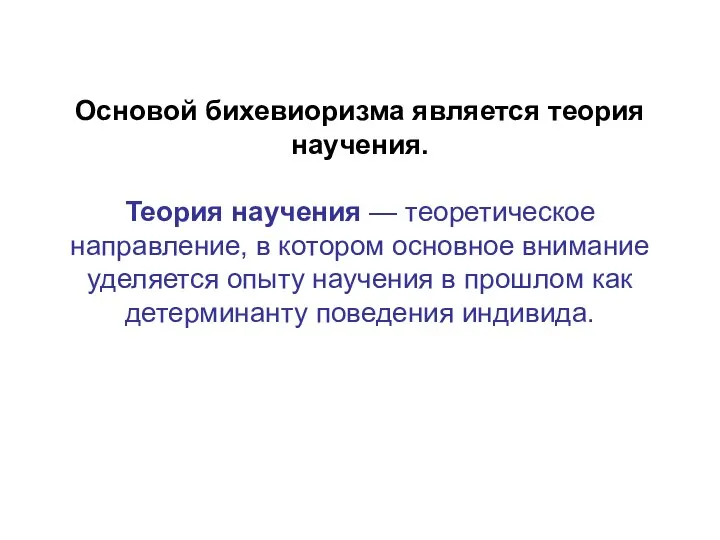 Основой бихевиоризма является теория научения.

Теория научения — теоретическое направление, в котором основное внимание уделяется опыту научения в прошлом как детерминанту поведения индивида.